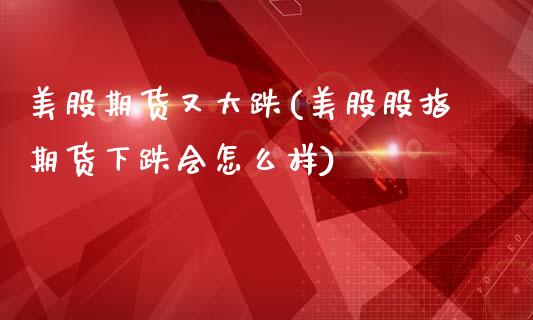 美股期货又大跌(美股股指期货下跌会怎么样)